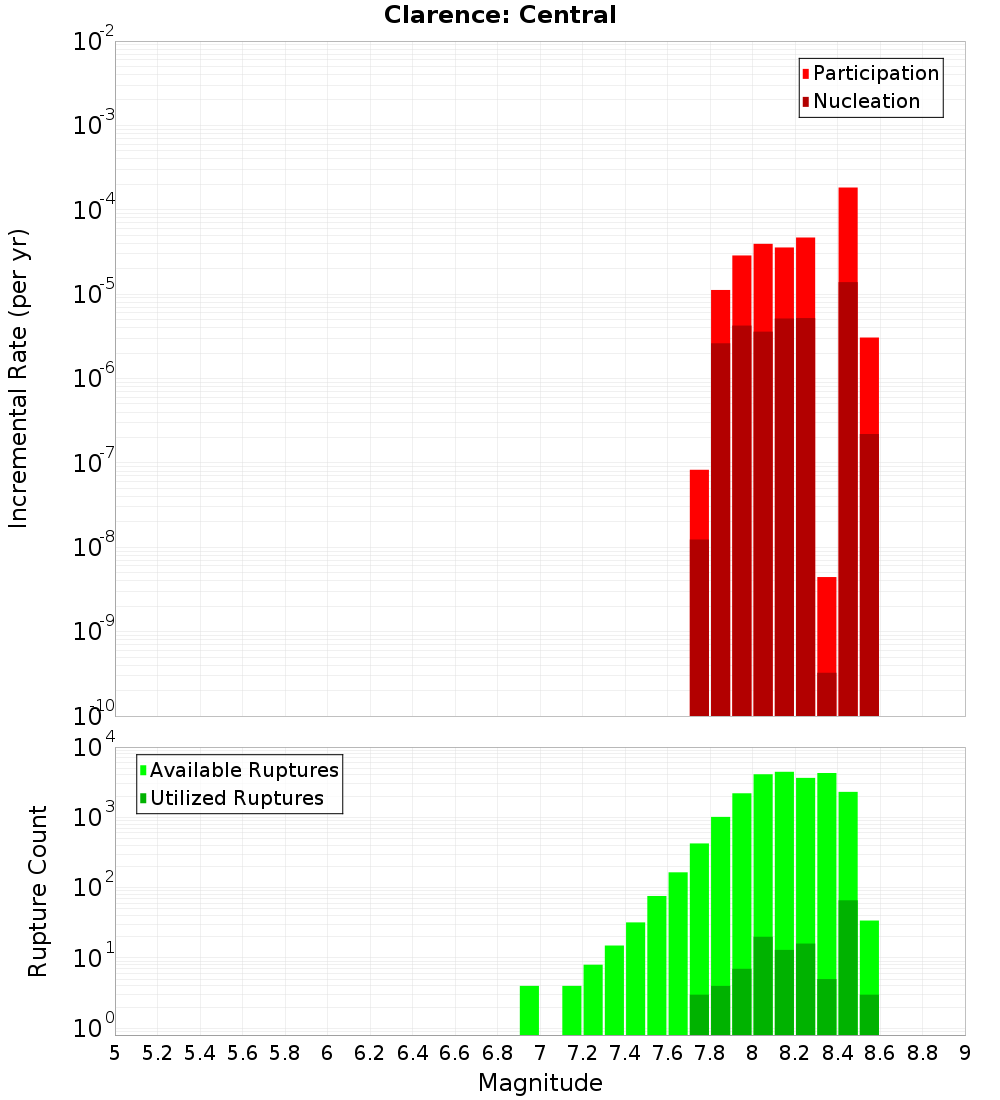 Clarence: Central

Participation
Nucleation

Incremental Rate (per yr)

$10^{-2}$
$10^{-3}$
$10^{-4}$
$10^{-5}$
$10^{-6}$
$10^{-7}$
$10^{-8}$
$10^{-9}$
$10^{-10}$

Available Ruptures
Utilized Ruptures

Rupture Count

$10^{4}$
$10^{3}$
$10^{2}$
$10^{1}$
$10^{0}$

5 5.2 5.4 5.6 5.8 6 6.2 6.4 6.6 6.8 7 7.2 7.4 7.6 7.8 8 8.2 8.4 8.6 8.8 9

Magnitude